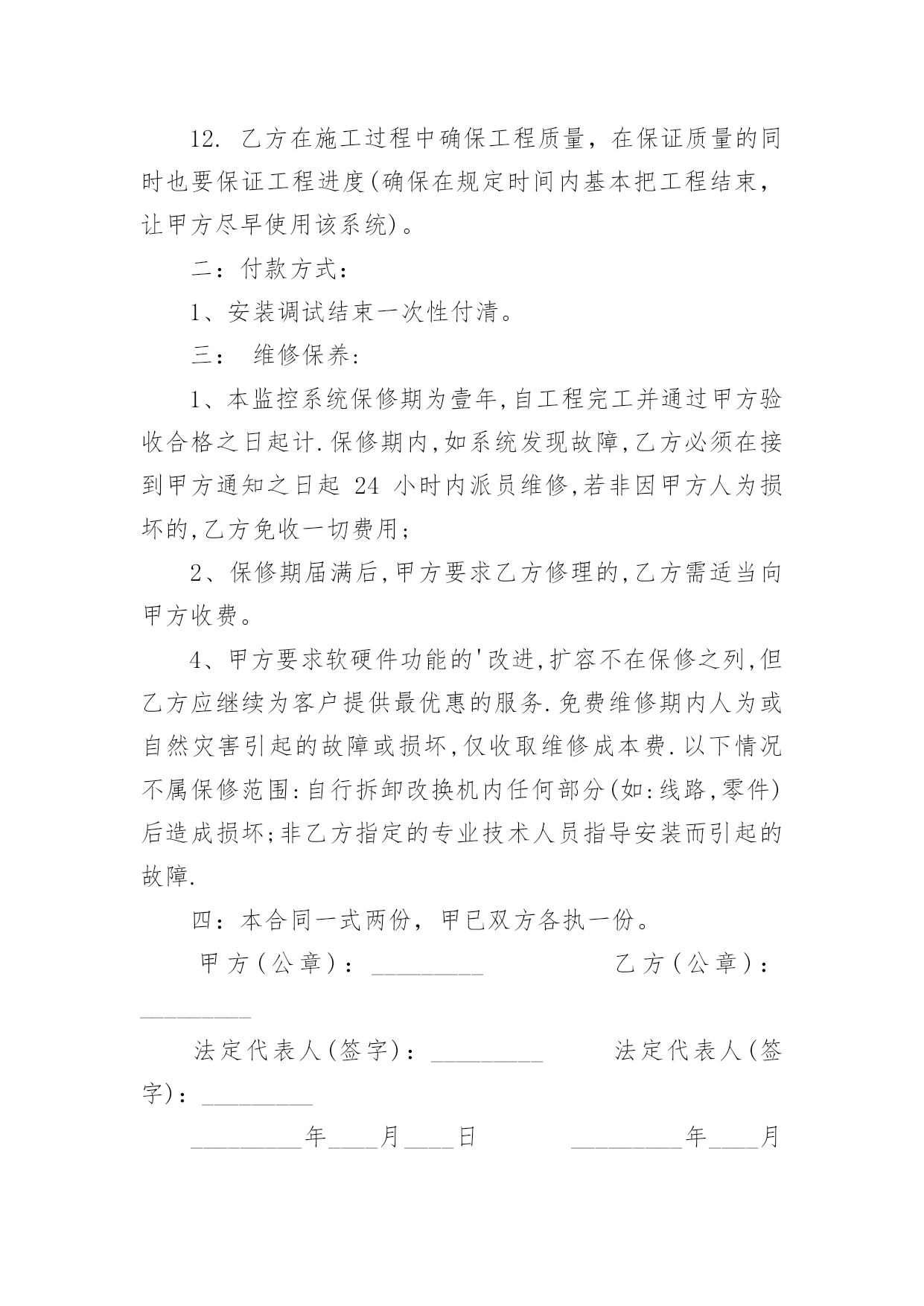 12. 乙方在施工过程中确保工程质量，在保证质量的同时也要保证工程进度(确保在规定时间内基本把工程结束，让甲方尽早使用该系统)。

二：付款方式：

1、安装调试结束一次性付清。

三： 维修保养:

1、本监控系统保修期为壹年,自工程完工并通过甲方验收合格之日起计.保修期内,如系统发现故障,乙方必须在接到甲方通知之日起 24 小时内派员维修,若非因甲方人为损坏的,乙方免收一切费用;

2、保修期届满后,甲方要求乙方修理的,乙方需适当向甲方收费。

4、甲方要求软硬件功能的'改进,扩容不在保修之列,但乙方应继续为客户提供最优惠的服务.免费维修期内人为或自然灾害引起的故障或损坏,仅收取维修成本费.以下情况不属保修范围:自行拆卸改换机内任何部分(如:线路,零件)后造成损坏;非乙方指定的专业技术人员指导安装而引起的故障.

四：本合同一式两份，甲已双方各执一份。

甲方(公章)：_________ 乙方(公章)：_________

法定代表人(签字)：_________ 法定代表人(签字)：_________

_________年____月____日 _________年____月